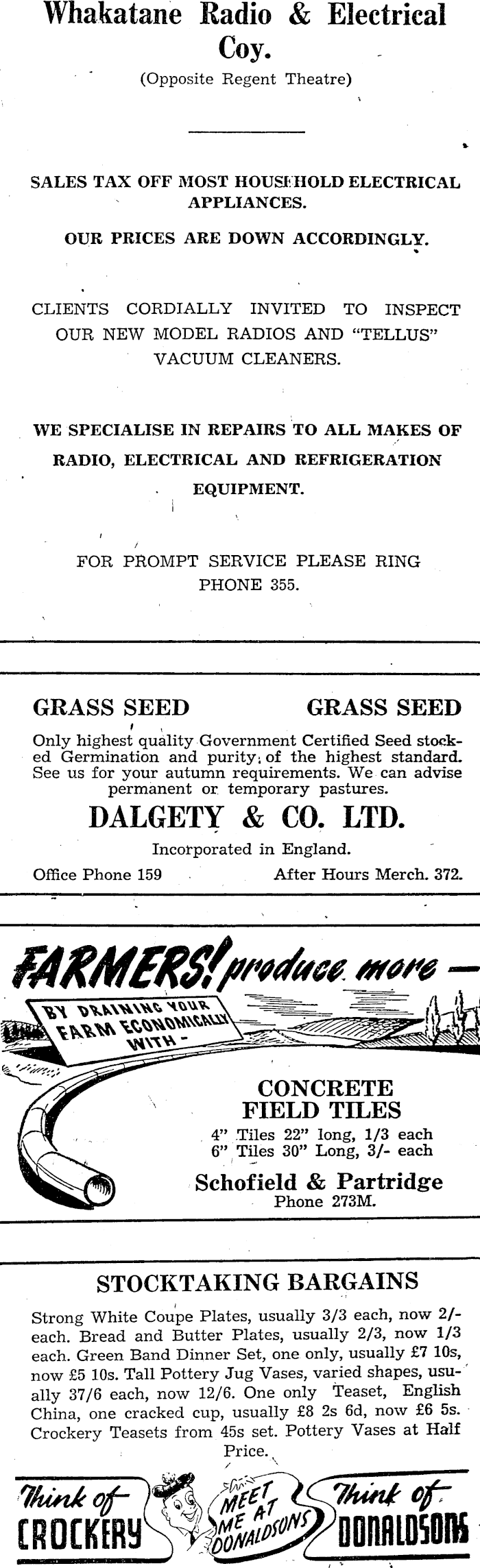 Whakatane Radio & Electrical Coy.
(Opposite Regent Theatre)

SALES TAX OFF MOST HOUSEHOLD ELECTRICAL APPLIANCES.

OUR PRICES ARE DOWN ACCORDINGLY.

CLIENTS CORDIALLY INVITED TO INSPECT OUR NEW MODEL RADIOS AND "TELLUS" VACUUM CLEANERS.

WE SPECIALISE IN REPAIRS TO ALL MAKES OF RADIO, ELECTRICAL AND REFRIGERATION EQUIPMENT.

FOR PROMPT SERVICE PLEASE RING PHONE 355.

GRASS SEED GRASS SEED

Only highest quality Government Certified Seed stocked Germination and purity of the highest standard. See us for your autumn requirements. We can advise permanent or temporary pastures.

DALGETY & CO. LTD.

Incorporated in England.

Office Phone 159 After Hours Merch. 372.

FARMERS! produce more —

BY DRAINING YOUR FARM ECONOMICALLY WITH -

CONCRETE FIELD TILES
4" Tiles 22" long, 1/3 each
6" Tiles 30" Long, 3/- each

Schofield & Partridge
Phone 273M.

STOCKTAKING BARGAINS

Strong White Coupe Plates, usually 3/3 each, now 2/- each. Bread and Butter Plates, usually 2/3, now 1/3 each. Green Band Dinner Set, one only, usually £7 10s, now £5 10s. Tall Pottery Jug Vases, varied shapes, usually 37/6 each, now 12/6. One only Teaset, English China, one cracked cup, usually £8 2s 6d, now £6 5s. Crockery Teasets from 45s set. Pottery Vases at Half Price.

Think of CROCKERY MEET ME AT DONALDSONS Think of DONALDSONS